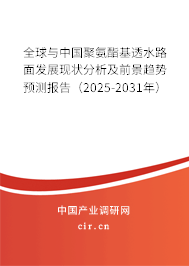 全球与中国聚氨酯基透水路面发展现状分析及前景趋势预测报告（2025-2031年）

中国产业调研网

cir.cn